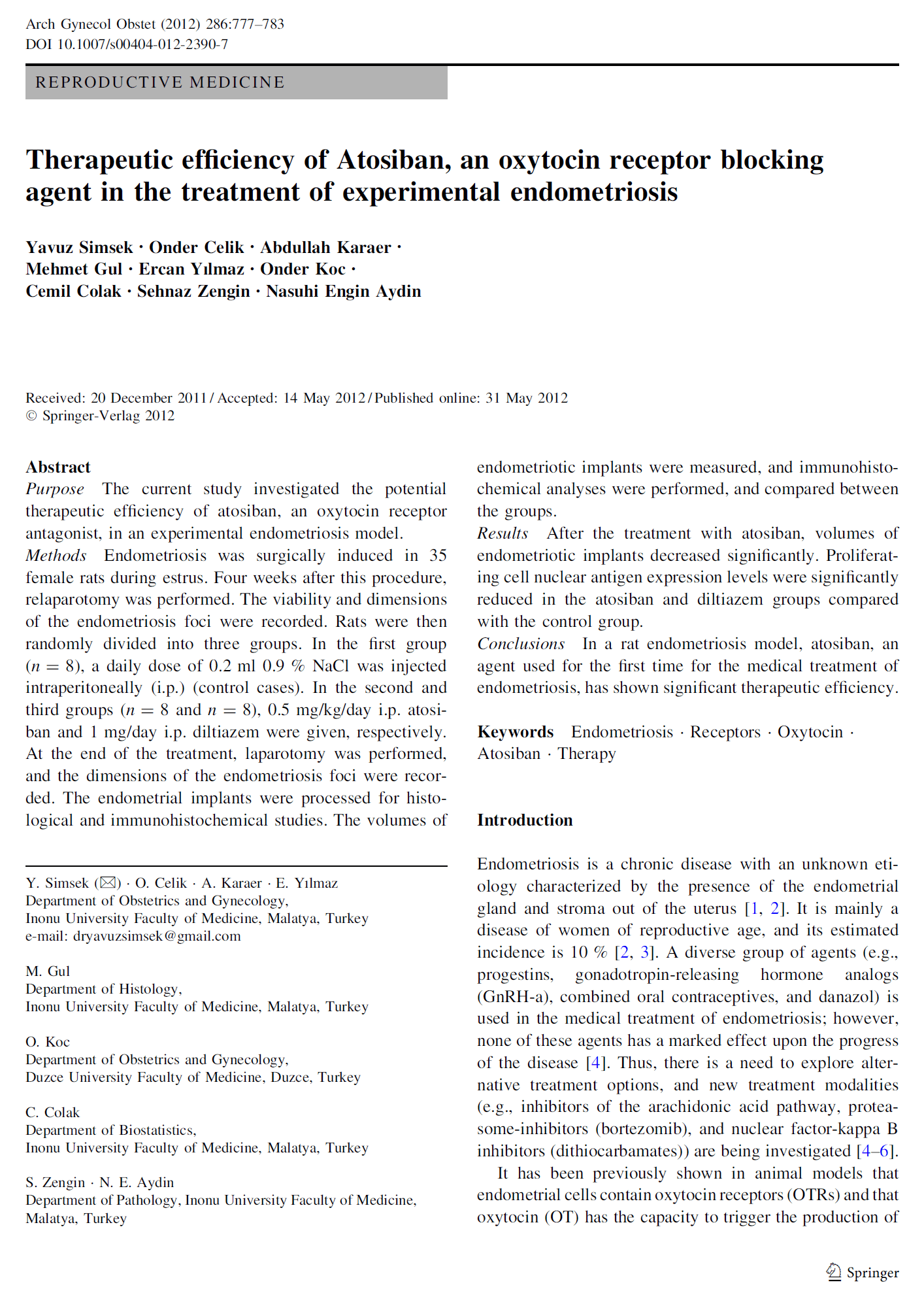 Arch Gynecol Obstet (2012) 286:777–783
DOI 10.1007/s00404-012-2390-7

REPRODUCTIVE MEDICINE

Therapeutic efficiency of Atosiban, an oxytocin receptor blocking agent in the treatment of experimental endometriosis

Yavuz Simsek · Onder Celik · Abdullah Karaer · Mehmet Gul · Ercan Yılmaz · Onder Koc · Cemil Colak · Sehnaz Zengin · Nasuhi Engin Aydin

Received: 20 December 2011 / Accepted: 14 May 2012 / Published online: 31 May 2012
© Springer-Verlag 2012

Abstract
Purpose The current study investigated the potential therapeutic efficiency of atosiban, an oxytocin receptor antagonist, in an experimental endometriosis model.
Methods Endometriosis was surgically induced in 35 female rats during estrus. Four weeks after this procedure, relaparotomy was performed. The viability and dimensions of the endometriosis foci were recorded. Rats were then randomly divided into three groups. In the first group ($n = 8$), a daily dose of 0.2 ml 0.9 % NaCl was injected intraperitoneally (i.p.) (control cases). In the second and third groups ($n = 8$ and $n = 8$), 0.5 mg/kg/day i.p. atosiban and 1 mg/day i.p. diltiazem were given, respectively. At the end of the treatment, laparotomy was performed, and the dimensions of the endometriosis foci were recorded. The endometrial implants were processed for histological and immunohistochemical studies. The volumes of endometriotic implants were measured, and immunohistochemical analyses were performed, and compared between the groups.
Results After the treatment with atosiban, volumes of endometriotic implants decreased significantly. Proliferating cell nuclear antigen expression levels were significantly reduced in the atosiban and diltiazem groups compared with the control group.
Conclusions In a rat endometriosis model, atosiban, an agent used for the first time for the medical treatment of endometriosis, has shown significant therapeutic efficiency.

Keywords Endometriosis · Receptors · Oxytocin · Atosiban · Therapy

Y. Simsek (✉) · O. Celik · A. Karaer · E. Yılmaz
Department of Obstetrics and Gynecology, Inonu University Faculty of Medicine, Malatya, Turkey
e-mail: dryavuzsimsek@gmail.com

M. Gul
Department of Histology, Inonu University Faculty of Medicine, Malatya, Turkey

O. Koc
Department of Obstetrics and Gynecology, Duzce University Faculty of Medicine, Duzce, Turkey

C. Colak
Department of Biostatistics, Inonu University Faculty of Medicine, Malatya, Turkey

S. Zengin · N. E. Aydin
Department of Pathology, Inonu University Faculty of Medicine, Malatya, Turkey

Introduction

Endometriosis is a chronic disease with an unknown etiology characterized by the presence of the endometrial gland and stroma out of the uterus [1, 2]. It is mainly a disease of women of reproductive age, and its estimated incidence is 10 % [2, 3]. A diverse group of agents (e.g., progestins, gonadotropin-releasing hormone analogs (GnRH-a), combined oral contraceptives, and danazol) is used in the medical treatment of endometriosis; however, none of these agents has a marked effect upon the progress of the disease [4]. Thus, there is a need to explore alternative treatment options, and new treatment modalities (e.g., inhibitors of the arachidonic acid pathway, proteasome-inhibitors (bortezomib), and nuclear factor-kappa B inhibitors (dithiocarbamates)) are being investigated [4–6].

It has been previously shown in animal models that endometrial cells contain oxytocin receptors (OTRs) and that oxytocin (OT) has the capacity to trigger the production of

Springer